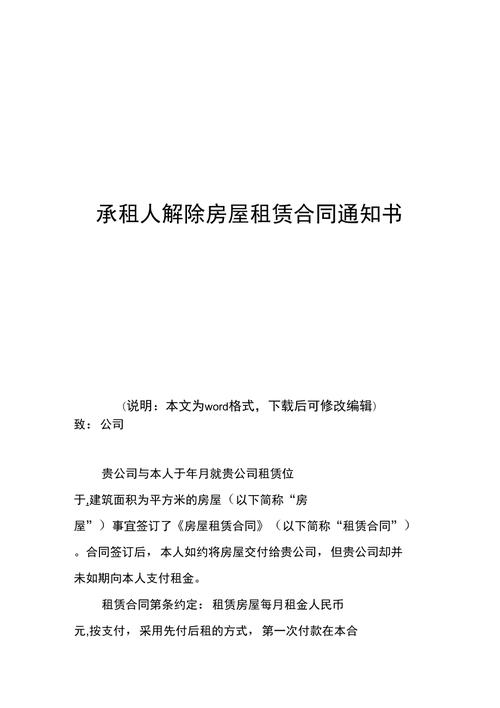 承租人解除房屋租赁合同通知书

（说明：本文为word格式，下载后可修改编辑）

致：公司

贵公司与本人于年月就贵公司租赁位于,建筑面积为平方米的房屋（以下简称“房屋”）事宜签订了《房屋租赁合同》（以下简称“租赁合同”）。合同签订后，本人如约将房屋交付给贵公司，但贵公司却并未如期向本人支付租金。

租赁合同第条约定：租赁房屋每月租金人民币元,按支付，采用先付后租的方式，第一次付款在本合